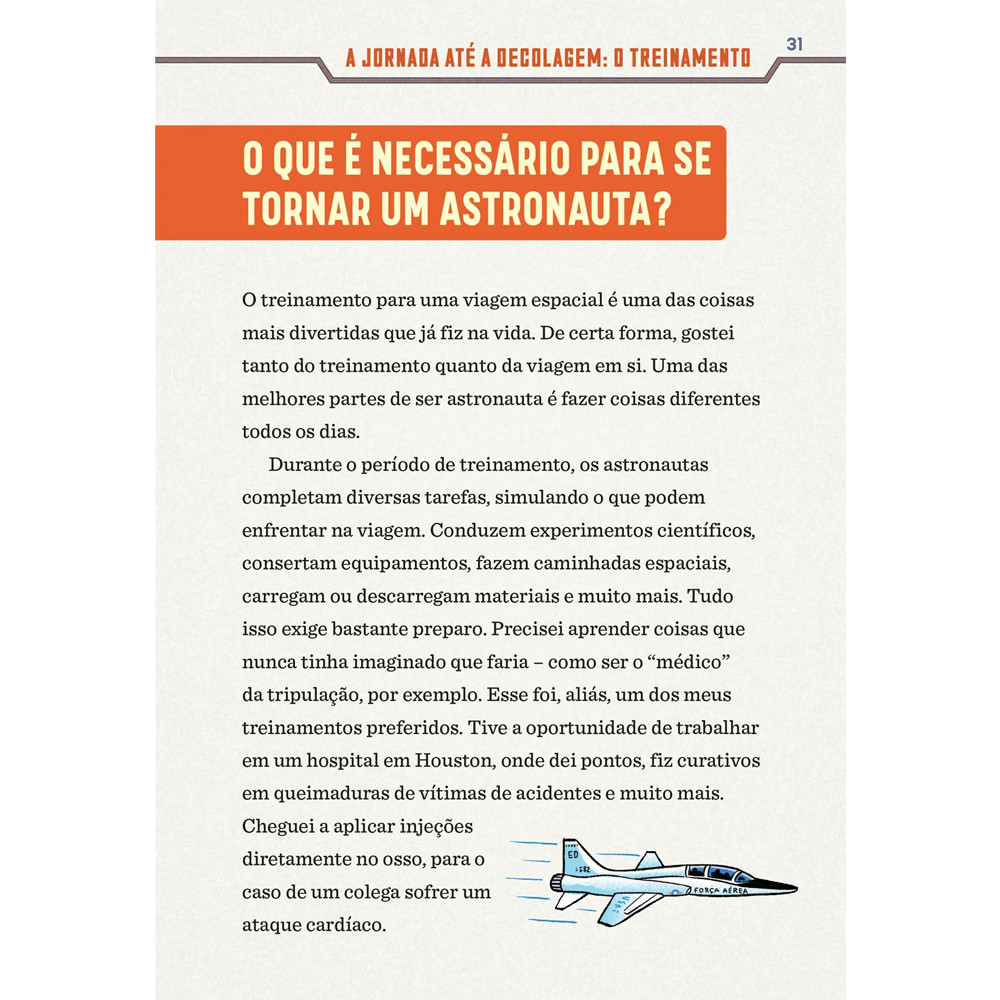 A JORNADA ATÉ A DECOLAGEM: O TREINAMENTO 31

O QUE É NECESSÁRIO PARA SE TORNAR UM ASTRONAUTA?

O treinamento para uma viagem espacial é uma das coisas mais divertidas que já fiz na vida. De certa forma, gostei tanto do treinamento quanto da viagem em si. Uma das melhores partes de ser astronauta é fazer coisas diferentes todos os dias.

Durante o período de treinamento, os astronautas completam diversas tarefas, simulando o que podem enfrentar na viagem. Conduzem experimentos científicos, consertam equipamentos, fazem caminhadas espaciais, carregam ou descarregam materiais e muito mais. Tudo isso exige bastante preparo. Precisei aprender coisas que nunca tinha imaginado que faria – como ser o "médico" da tripulação, por exemplo. Esse foi, aliás, um dos meus treinamentos preferidos. Tive a oportunidade de trabalhar em um hospital em Houston, onde dei pontos, fiz curativos em queimaduras de vítimas de acidentes e muito mais. Cheguei a aplicar injeções diretamente no osso, para o caso de um colega sofrer um ataque cardíaco.

ED
FORÇA AÉREA